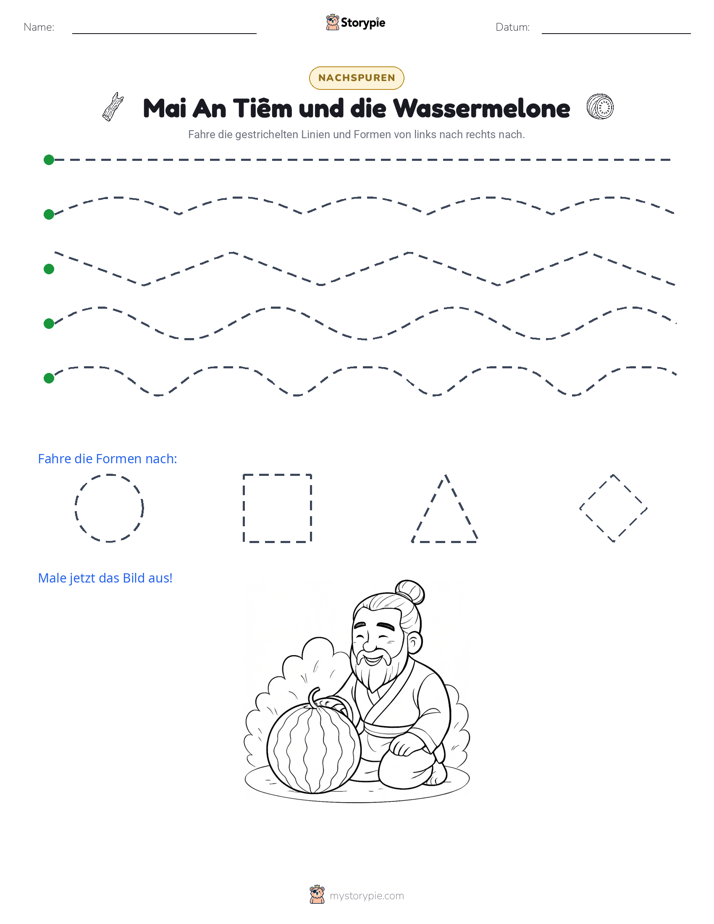 Name: ____ Storypie Datum: ____

NACHSPUREN

Mai An Tiêm und die Wassermelone

Fahre die gestrichelten Linien und Formen von links nach rechts nach.

Fahre die Formen nach:

Male jetzt das Bild aus!

mystorypie.com